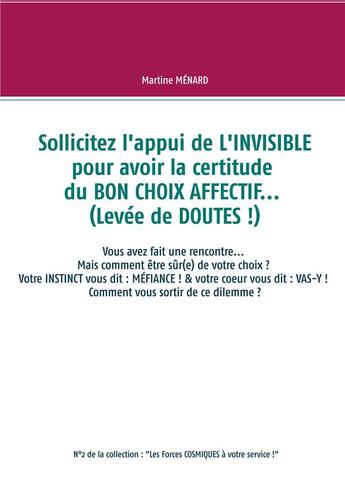 Martine MÉNARD

Sollicitez l'appui de L'INVISIBLE pour avoir la certitude du BON CHOIX AFFECTIF... (Levée de DOUTES !)

Vous avez fait une rencontre...
Mais comment être sûr(e) de votre choix ?
Votre INSTINCT vous dit : MÉFIANCE ! & votre coeur vous dit : VAS-Y !
Comment vous sortir de ce dilemme ?

N°2 de la collection : "Les Forces COSMIQUES à votre service !"